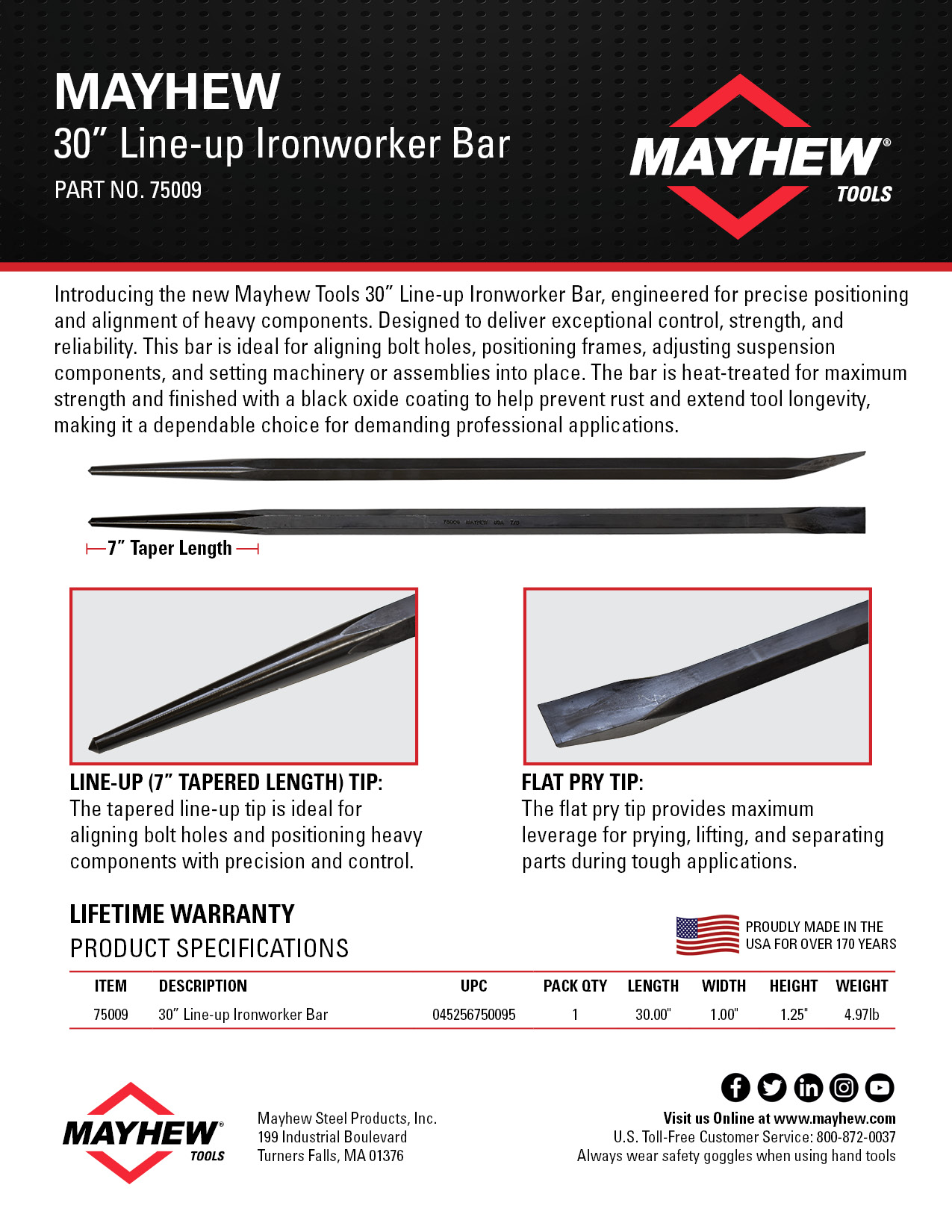 MAYHEW
30" Line-up Ironworker Bar
PART NO. 75009

MAYHEW® TOOLS

Introducing the new Mayhew Tools 30" Line-up Ironworker Bar, engineered for precise positioning and alignment of heavy components. Designed to deliver exceptional control, strength, and reliability. This bar is ideal for aligning bolt holes, positioning frames, adjusting suspension components, and setting machinery or assemblies into place. The bar is heat-treated for maximum strength and finished with a black oxide coating to help prevent rust and extend tool longevity, making it a dependable choice for demanding professional applications.

75009 MAYHEW USA 7/8

7" Taper Length

LINE-UP (7" TAPERED LENGTH) TIP:
The tapered line-up tip is ideal for aligning bolt holes and positioning heavy components with precision and control.

FLAT PRY TIP:
The flat pry tip provides maximum leverage for prying, lifting, and separating parts during tough applications.

LIFETIME WARRANTY
PRODUCT SPECIFICATIONS

PROUDLY MADE IN THE USA FOR OVER 170 YEARS

| ITEM | DESCRIPTION | UPC | PACK QTY | LENGTH | WIDTH | HEIGHT | WEIGHT |
|---|---|---|---|---|---|---|---|
| 75009 | 30" Line-up Ironworker Bar | 045256750095 | 1 | 30.00" | 1.00" | 1.25" | 4.97lb |

MAYHEW® TOOLS

Mayhew Steel Products, Inc.
199 Industrial Boulevard
Turners Falls, MA 01376

Visit us Online at www.mayhew.com
U.S. Toll-Free Customer Service: 800-872-0037
Always wear safety goggles when using hand tools